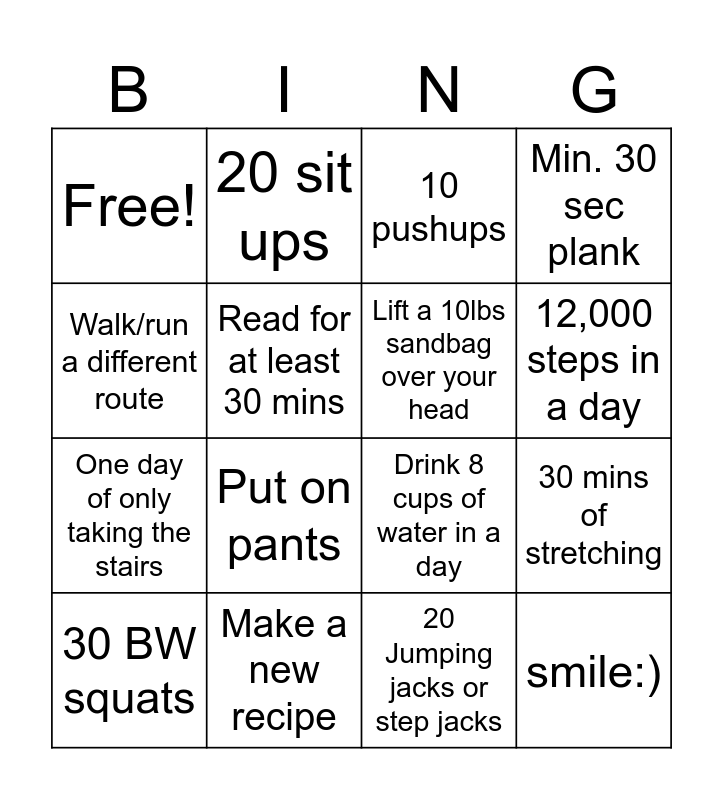 | B | I | N | G |
|---|---|---|---|
| Free! | 20 sit ups | 10 pushups | Min. 30 sec plank |
| Walk/run a different route | Read for at least 30 mins | Lift a 10lbs sandbag over your head | 12,000 steps in a day |
| One day of only taking the stairs | Put on pants | Drink 8 cups of water in a day | 30 mins of stretching |
| 30 BW squats | Make a new recipe | 20 Jumping jacks or step jacks | smile:) |